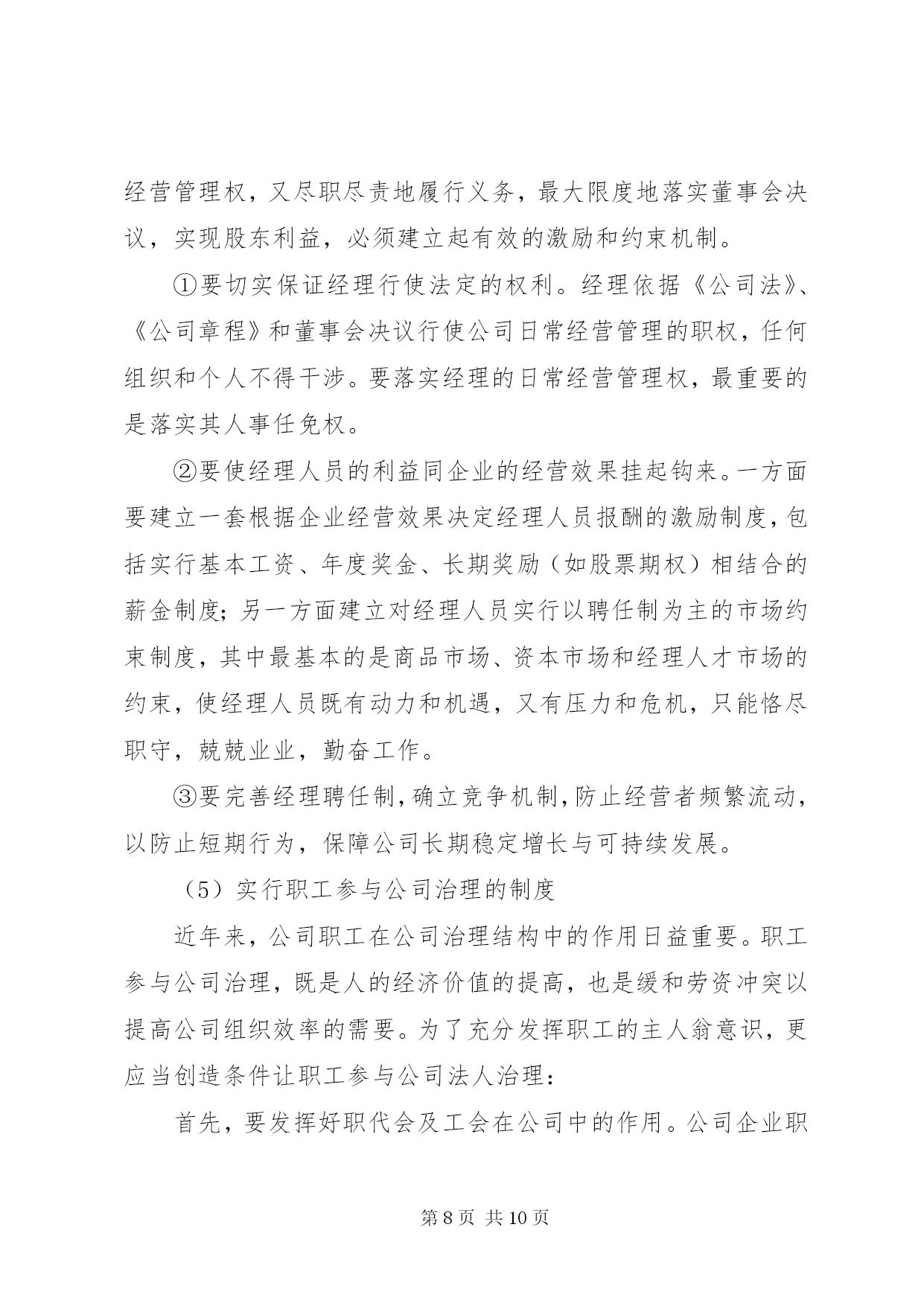 经营管理权，又尽职尽责地履行义务，最大限度地落实董事会决议，实现股东利益，必须建立起有效的激励和约束机制。

①要切实保证经理行使法定的权利。经理依据《公司法》、《公司章程》和董事会决议行使公司日常经营管理的职权，任何组织和个人不得干涉。要落实经理的日常经营管理权，最重要的是落实其人事任免权。

②要使经理人员的利益同企业的经营效果挂起钩来。一方面要建立一套根据企业经营效果决定经理人员报酬的激励制度，包括实行基本工资、年度奖金、长期奖励（如股票期权）相结合的薪金制度；另一方面建立对经理人员实行以聘任制为主的市场约束制度，其中最基本的是商品市场、资本市场和经理人才市场的约束，使经理人员既有动力和机遇，又有压力和危机，只能恪尽职守，兢兢业业，勤奋工作。

③要完善经理聘任制，确立竞争机制，防止经营者频繁流动，以防止短期行为，保障公司长期稳定增长与可持续发展。

（5）实行职工参与公司治理的制度

近年来，公司职工在公司治理结构中的作用日益重要。职工参与公司治理，既是人的经济价值的提高，也是缓和劳资冲突以提高公司组织效率的需要。为了充分发挥职工的主人翁意识，更应当创造条件让职工参与公司法人治理：

首先，要发挥好职代会及工会在公司中的作用。公司企业职

第 8 页 共 10 页